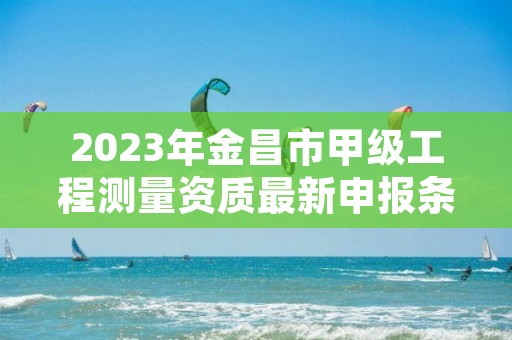 2023年金昌市甲级工程测量资质最新申报条